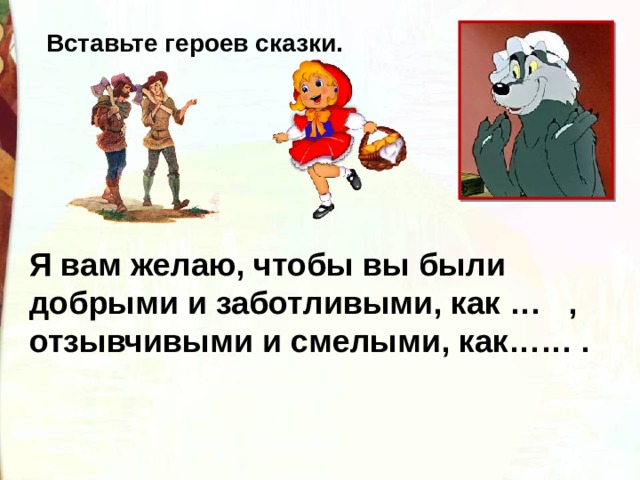 Вставьте героев сказки.

Я вам желаю, чтобы вы были добрыми и заботливыми, как …   , отзывчивыми и смелыми, как…… .